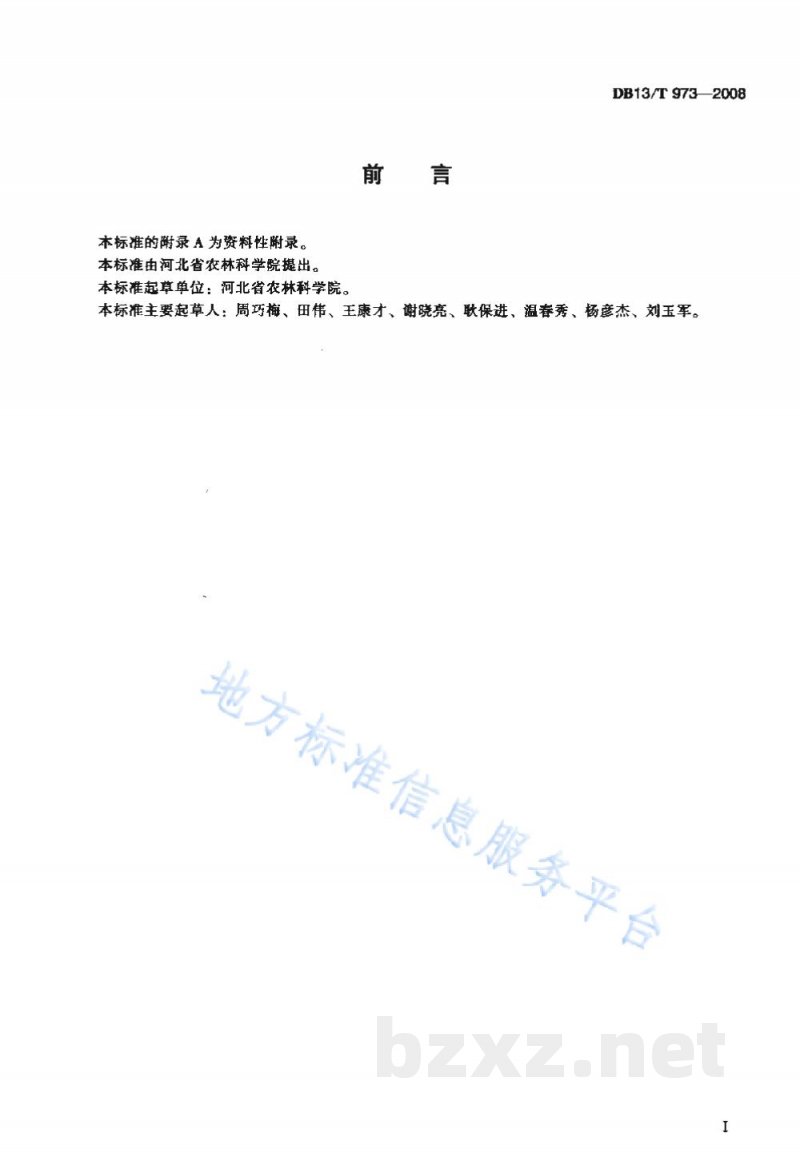 DB13/T 973—2008

前　言

本标准的附录 A 为资料性附录。
本标准由河北省农林科学院提出。
本标准起草单位：河北省农林科学院。
本标准主要起草人：周巧梅、田伟、王康才、谢晓亮、耿保进、温春秀、杨彦杰、刘玉军。

地方标准信息服务平台

bzxz.net

I